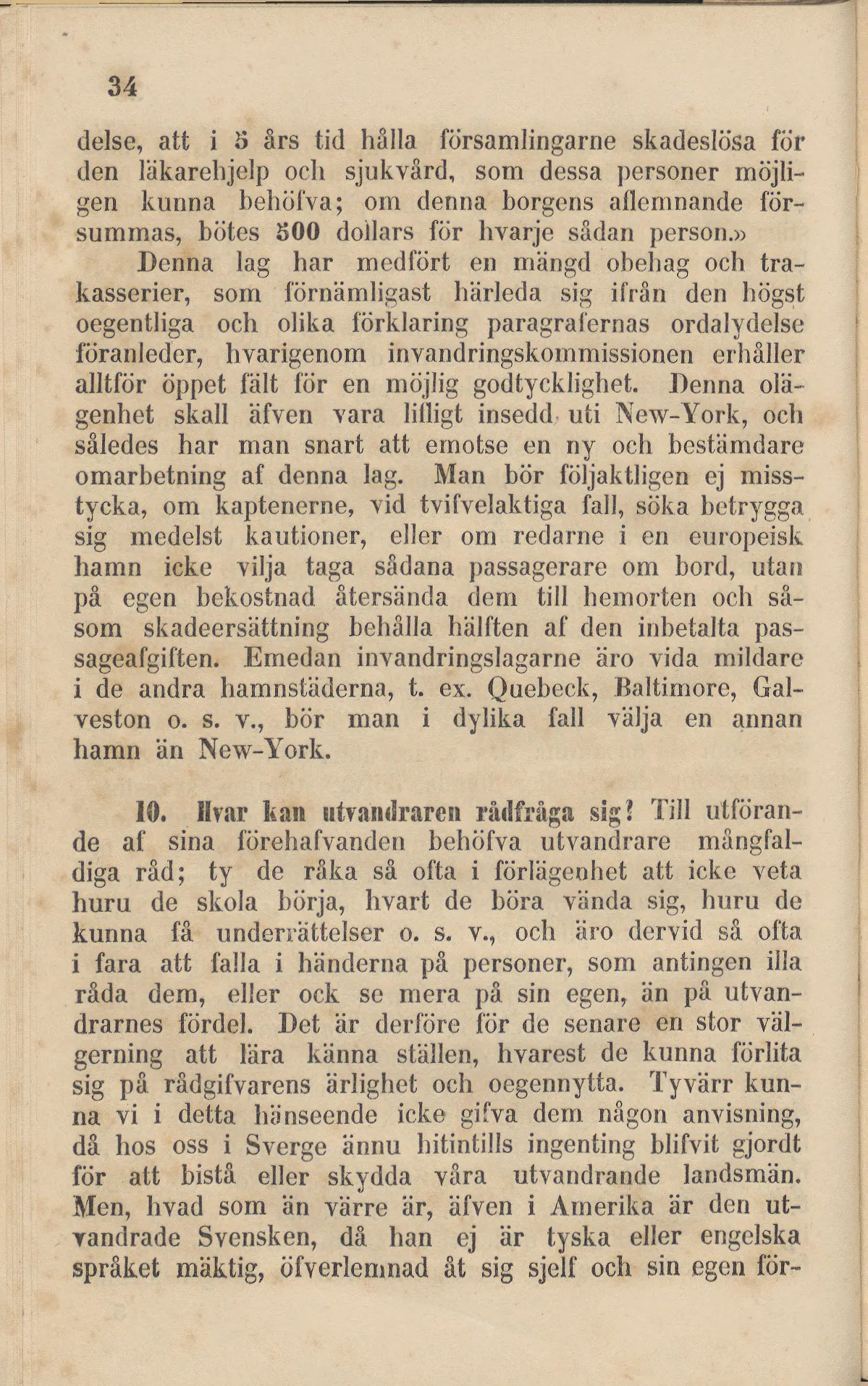 34

delse, att i 5 års tid hålla församlingarne skadeslösa för den läkarehjelp och sjukvård, som dessa personer möjligen kunna behöfva; om denna borgens aflemnande försummas, bötes 500 dollars för hvarje sådan person.»

Denna lag har medfört en mängd obehag och trakasserier, som förnämligast härleda sig ifrån den högst oegentliga och olika förklaring paragrafernas ordalydelse föranleder, hvarigenom invandringskommissionen erhåller alltför öppet fält för en möjlig godtycklighet. Denna olägenhet skall äfven vara lifligt insedd uti New-York, och således har man snart att emotse en ny och bestämdare omarbetning af denna lag. Man bör följaktligen ej misstycka, om kaptenerne, vid tvifvelaktiga fall, söka betrygga sig medelst kautioner, eller om redarne i en europeisk hamn icke vilja taga sådana passagerare om bord, utan på egen bekostnad återsända dem till hemorten och såsom skadeersättning behålla hälften af den inbetalta passageafgiften. Emedan invandringslagarne äro vida mildare i de andra hamnstäderna, t. ex. Quebeck, Baltimore, Galveston o. s. v., bör man i dylika fall välja en annan hamn än New-York.

10. Hvar kan utvandraren rådfråga sig? Till utförande af sina förehafvanden behöfva utvandrare mångfaldiga råd; ty de råka så ofta i förlägenhet att icke veta huru de skola börja, hvart de böra vända sig, huru de kunna få underrättelser o. s. v., och äro dervid så ofta i fara att falla i händerna på personer, som antingen illa råda dem, eller ock se mera på sin egen, än på utvandrarnes fördel. Det är derföre för de senare en stor välgerning att lära känna ställen, hvarest de kunna förlita sig på rådgifvarens ärlighet och oegennytta. Tyvärr kunna vi i detta hänseende icke gifva dem någon anvisning, då hos oss i Sverge ännu hitintills ingenting blifvit gjordt för att bistå eller skydda våra utvandrande landsmän. Men, hvad som än värre är, äfven i Amerika är den utvandrade Svensken, då han ej är tyska eller engelska språket mäktig, öfverlemnad åt sig sjelf och sin egen för-